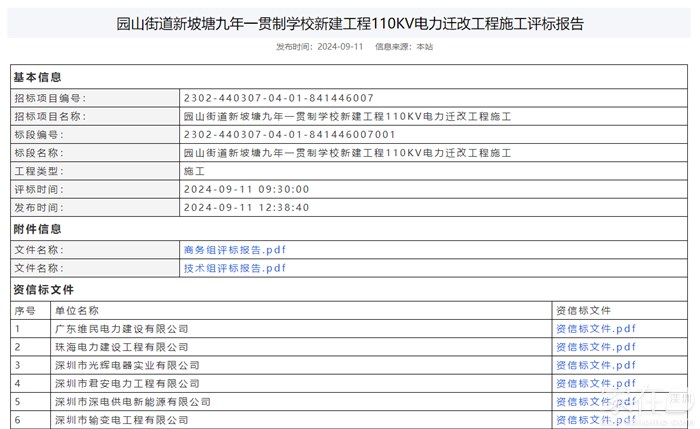 园山街道新坡塘九年一贯制学校新建工程110KV电力迁改工程施工评标报告

发布时间：2024-09-11 信息来源：本站

基本信息

| 招标项目编号： | 2302-440307-04-01-841446007 |
|---|---|
| 招标项目名称： | 园山街道新坡塘九年一贯制学校新建工程110KV电力迁改工程施工 |
| 标段编号： | 2302-440307-04-01-841446007001 |
| 标段名称： | 园山街道新坡塘九年一贯制学校新建工程110KV电力迁改工程施工 |
| 工程类型： | 施工 |
| 评标时间： | 2024-09-11 09:30:00 |
| 发布时间： | 2024-09-11 12:38:40 |

附件信息

| 文件名称： | 商务组评标报告.pdf |
|---|---|
| 文件名称： | 技术组评标报告.pdf |

资信标文件

| 序号 | 单位名称 | 资信标文件 |
|---|---|---|
| 1 | 广东维民电力建设有限公司 | 资信标文件.pdf |
| 2 | 珠海电力建设工程有限公司 | 资信标文件.pdf |
| 3 | 深圳市光辉电器实业有限公司 | 资信标文件.pdf |
| 4 | 深圳市君安电力工程有限公司 | 资信标文件.pdf |
| 5 | 深圳市深电供电新能源有限公司 | 资信标文件.pdf |
| 6 | 深圳市输变电工程有限公司 | 资信标文件.pdf |

深圳